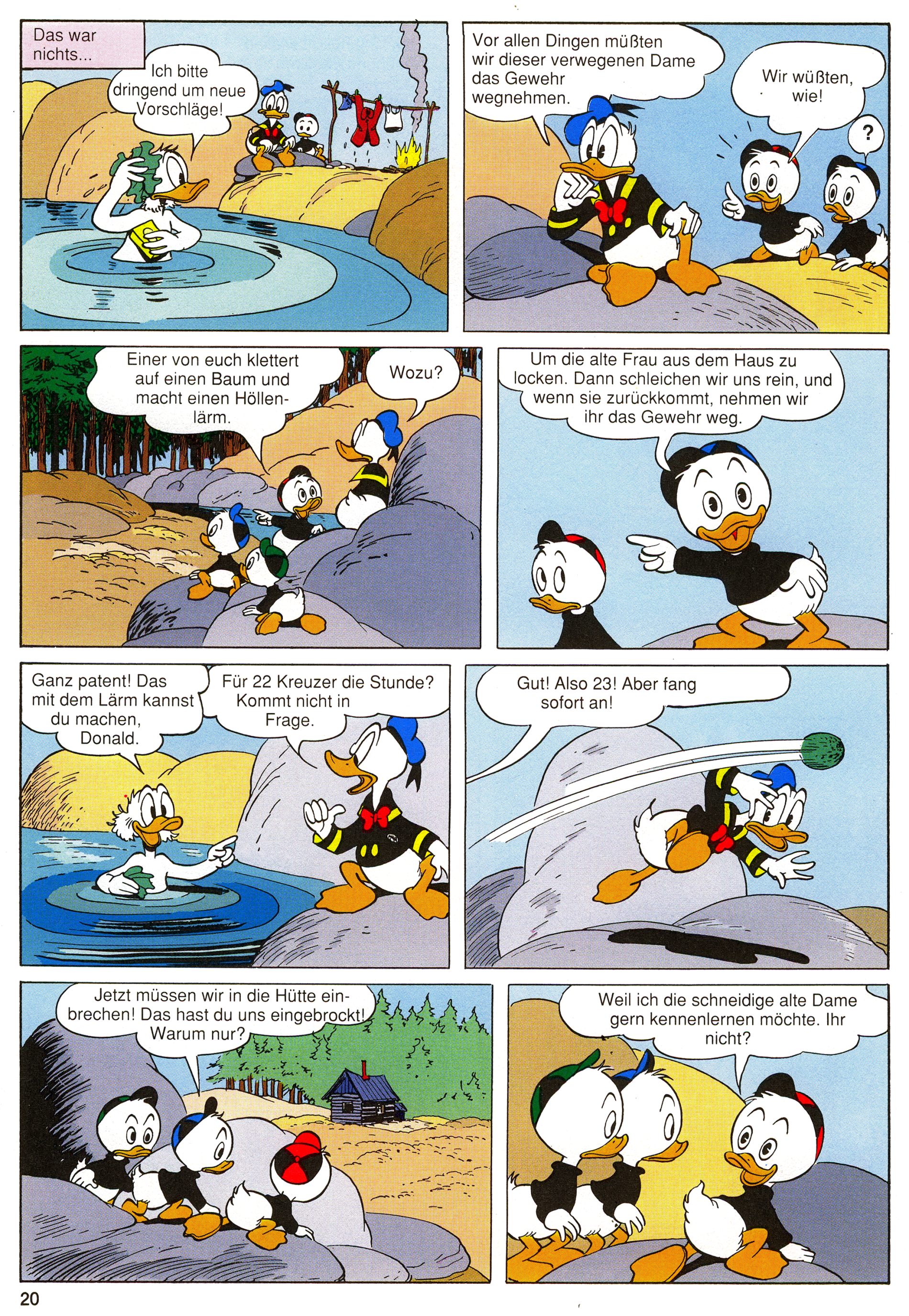 Das war nichts...

Ich bitte dringend um neue Vorschläge!

Vor allen Dingen müßten wir dieser verwegenen Dame das Gewehr wegnehmen.

Wir wüßten, wie!

?

Einer von euch klettert auf einen Baum und macht einen Höllenlärm.

Wozu?

Um die alte Frau aus dem Haus zu locken. Dann schleichen wir uns rein, und wenn sie zurückkommt, nehmen wir ihr das Gewehr weg.

Ganz patent! Das mit dem Lärm kannst du machen, Donald.

Für 22 Kreuzer die Stunde? Kommt nicht in Frage.

Gut! Also 23! Aber fang sofort an!

Jetzt müssen wir in die Hütte einbrechen! Das hast du uns eingebrockt! Warum nur?

Weil ich die schneidige alte Dame gern kennenlernen möchte. Ihr nicht?

20